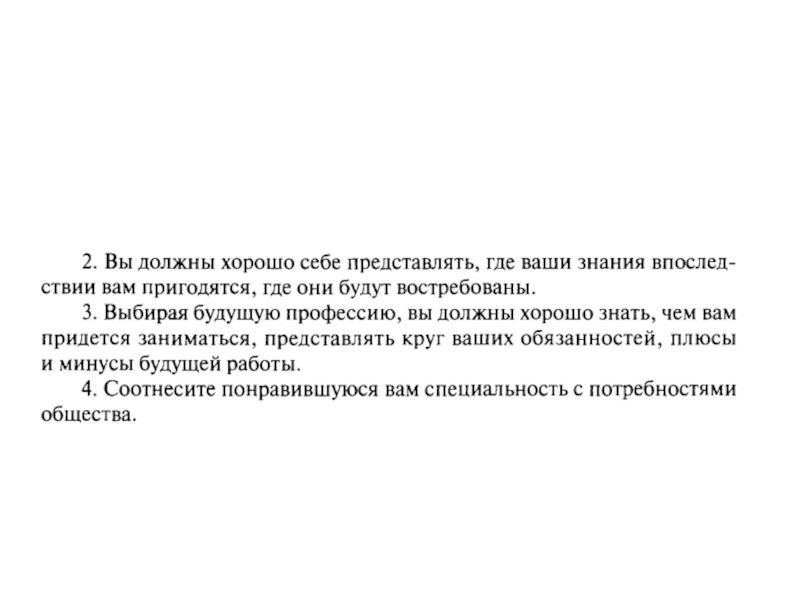 2. Вы должны хорошо себе представлять, где ваши знания впоследствии вам пригодятся, где они будут востребованы.

3. Выбирая будущую профессию, вы должны хорошо знать, чем вам придется заниматься, представлять круг ваших обязанностей, плюсы и минусы будущей работы.

4. Соотнесите понравившуюся вам специальность с потребностями общества.